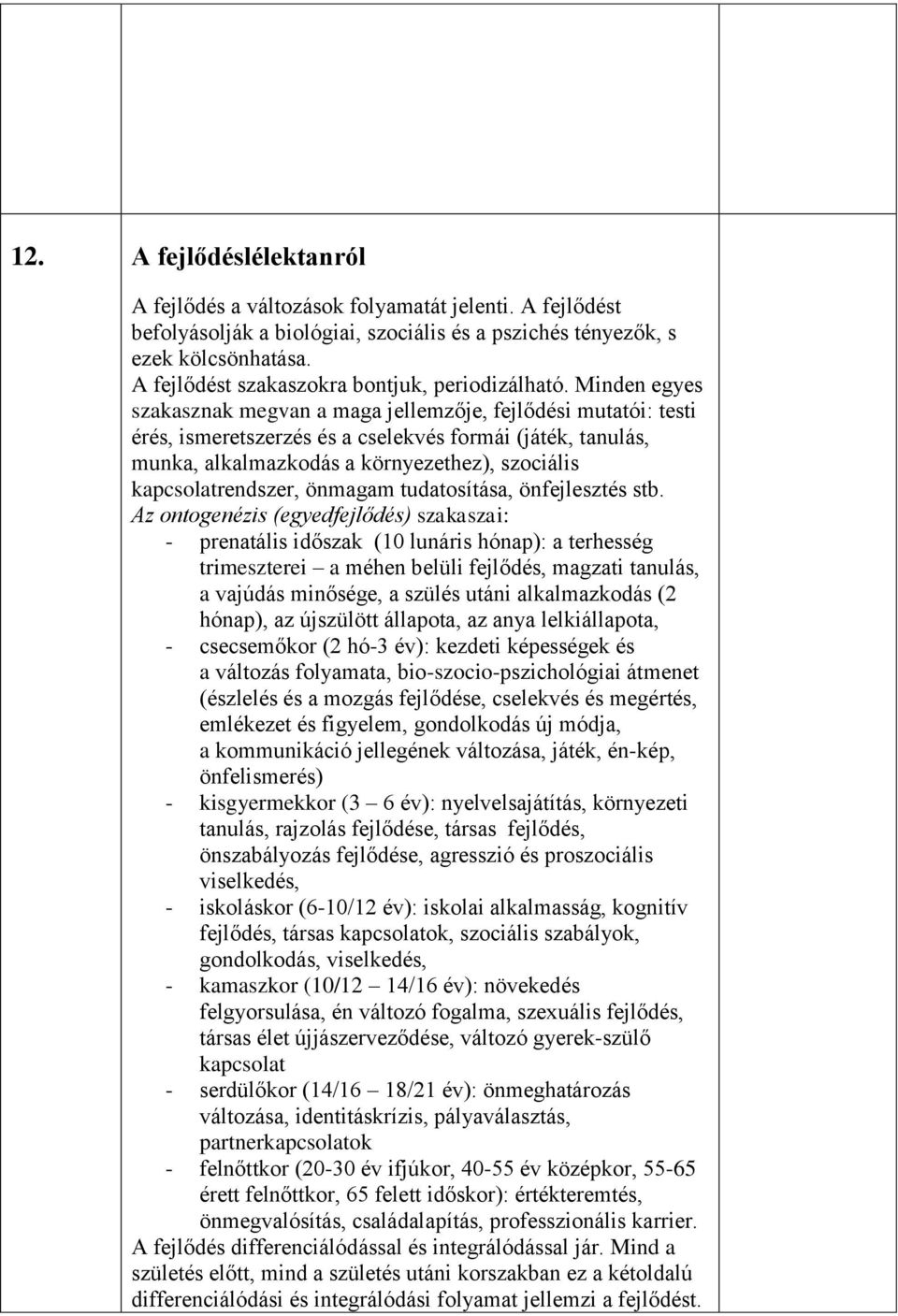 12. A fejlődéslélektanról

A fejlődés a változások folyamatát jelenti. A fejlődést befolyásolják a biológiai, szociális és a pszichés tényezők, s ezek kölcsönhatása.
A fejlődést szakaszokra bontjuk, periodizálható. Minden egyes szakasznak megvan a maga jellemzője, fejlődési mutatói: testi érés, ismeretszerzés és a cselekvés formái (játék, tanulás, munka, alkalmazkodás a környezethez), szociális kapcsolatrendszer, önmagam tudatosítása, önfejlesztés stb.
Az ontogenézis (egyedfejlődés) szakaszai:
- prenatális időszak (10 lunáris hónap): a terhesség trimeszterei – a méhen belüli fejlődés, magzati tanulás, a vajúdás minősége, a szülés utáni alkalmazkodás (2 hónap), az újszülött állapota, az anya lelkiállapota,
- csecsemőkor (2 hó-3 év): kezdeti képességek és a változás folyamata, bio-szocio-pszichológiai átmenet (észlelés és a mozgás fejlődése, cselekvés és megértés, emlékezet és figyelem, gondolkodás új módja, a kommunikáció jellegének változása, játék, én-kép, önfelismerés)
- kisgyermekkor (3 – 6 év): nyelvelsajátítás, környezeti tanulás, rajzolás fejlődése, társas fejlődés, önszabályozás fejlődése, agresszió és proszociális viselkedés,
- iskoláskor (6-10/12 év): iskolai alkalmasság, kognitív fejlődés, társas kapcsolatok, szociális szabályok, gondolkodás, viselkedés,
- kamaszkor (10/12 – 14/16 év): növekedés felgyorsulása, én változó fogalma, szexuális fejlődés, társas élet újjászerveződése, változó gyerek-szülő kapcsolat
- serdülőkor (14/16 – 18/21 év): önmeghatározás változása, identitáskrízis, pályaválasztás, partnerkapcsolatok
- felnőttkor (20-30 év ifjúkor, 40-55 év középkor, 55-65 érett felnőttkor, 65 felett időskor): értékteremtés, önmegvalósítás, családalapítás, professzionális karrier.
A fejlődés differenciálódással és integrálódással jár. Mind a születés előtt, mind a születés utáni korszakban ez a kétoldalú differenciálódási és integrálódási folyamat jellemzi a fejlődést.